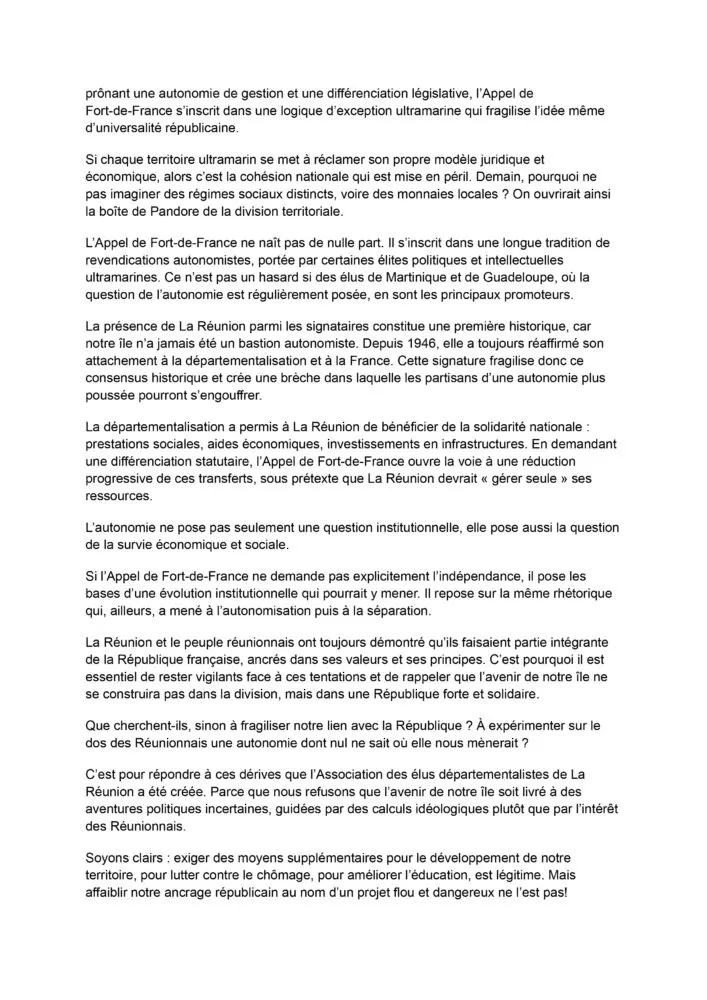 prônant une autonomie de gestion et une différenciation législative, l'Appel de Fort-de-France s'inscrit dans une logique d'exception ultramarine qui fragilise l'idée même d'universalité républicaine.

Si chaque territoire ultramarin se met à réclamer son propre modèle juridique et économique, alors c'est la cohésion nationale qui est mise en péril. Demain, pourquoi ne pas imaginer des régimes sociaux distincts, voire des monnaies locales ? On ouvrirait ainsi la boîte de Pandore de la division territoriale.

L'Appel de Fort-de-France ne naît pas de nulle part. Il s'inscrit dans une longue tradition de revendications autonomistes, portée par certaines élites politiques et intellectuelles ultramarines. Ce n'est pas un hasard si des élus de Martinique et de Guadeloupe, où la question de l'autonomie est régulièrement posée, en sont les principaux promoteurs.

La présence de La Réunion parmi les signataires constitue une première historique, car notre île n'a jamais été un bastion autonomiste. Depuis 1946, elle a toujours réaffirmé son attachement à la départementalisation et à la France. Cette signature fragilise donc ce consensus historique et crée une brèche dans laquelle les partisans d'une autonomie plus poussée pourront s'engouffrer.

La départementalisation a permis à La Réunion de bénéficier de la solidarité nationale : prestations sociales, aides économiques, investissements en infrastructures. En demandant une différenciation statutaire, l'Appel de Fort-de-France ouvre la voie à une réduction progressive de ces transferts, sous prétexte que La Réunion devrait « gérer seule » ses ressources.

L'autonomie ne pose pas seulement une question institutionnelle, elle pose aussi la question de la survie économique et sociale.

Si l'Appel de Fort-de-France ne demande pas explicitement l'indépendance, il pose les bases d'une évolution institutionnelle qui pourrait y mener. Il repose sur la même rhétorique qui, ailleurs, a mené à l'autonomisation puis à la séparation.

La Réunion et le peuple réunionnais ont toujours démontré qu'ils faisaient partie intégrante de la République française, ancrés dans ses valeurs et ses principes. C'est pourquoi il est essentiel de rester vigilants face à ces tentations et de rappeler que l'avenir de notre île ne se construira pas dans la division, mais dans une République forte et solidaire.

Que cherchent-ils, sinon à fragiliser notre lien avec la République ? À expérimenter sur le dos des Réunionnais une autonomie dont nul ne sait où elle nous mènerait ?

C'est pour répondre à ces dérives que l'Association des élus départementalistes de La Réunion a été créée. Parce que nous refusons que l'avenir de notre île soit livré à des aventures politiques incertaines, guidées par des calculs idéologiques plutôt que par l'intérêt des Réunionnais.

Soyons clairs : exiger des moyens supplémentaires pour le développement de notre territoire, pour lutter contre le chômage, pour améliorer l'éducation, est légitime. Mais affaiblir notre ancrage républicain au nom d'un projet flou et dangereux ne l'est pas!